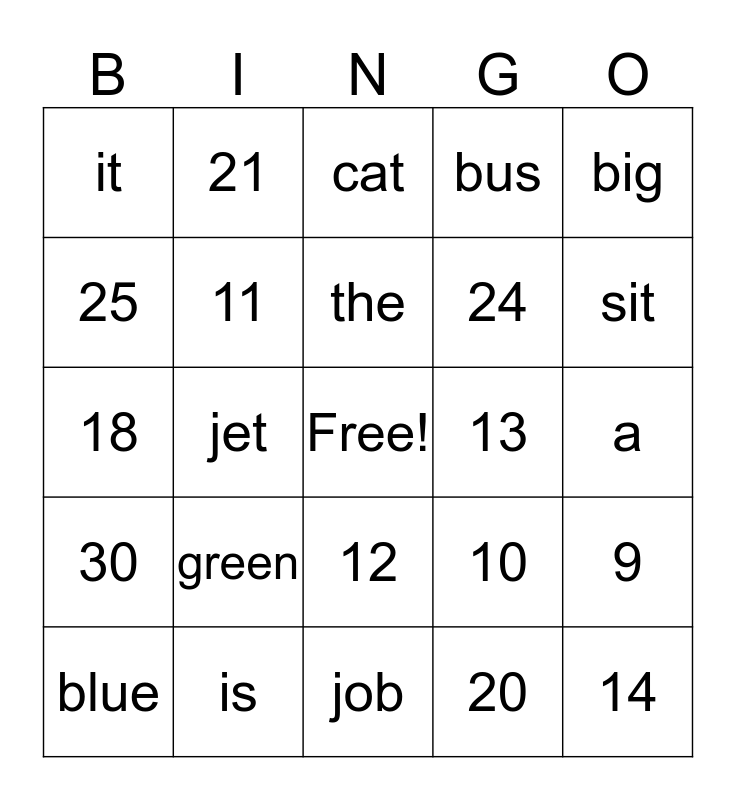 | B | I | N | G | O |
|---|---|---|---|---|
| it | 21 | cat | bus | big |
| 25 | 11 | the | 24 | sit |
| 18 | jet | Free! | 13 | a |
| 30 | green | 12 | 10 | 9 |
| blue | is | job | 20 | 14 |